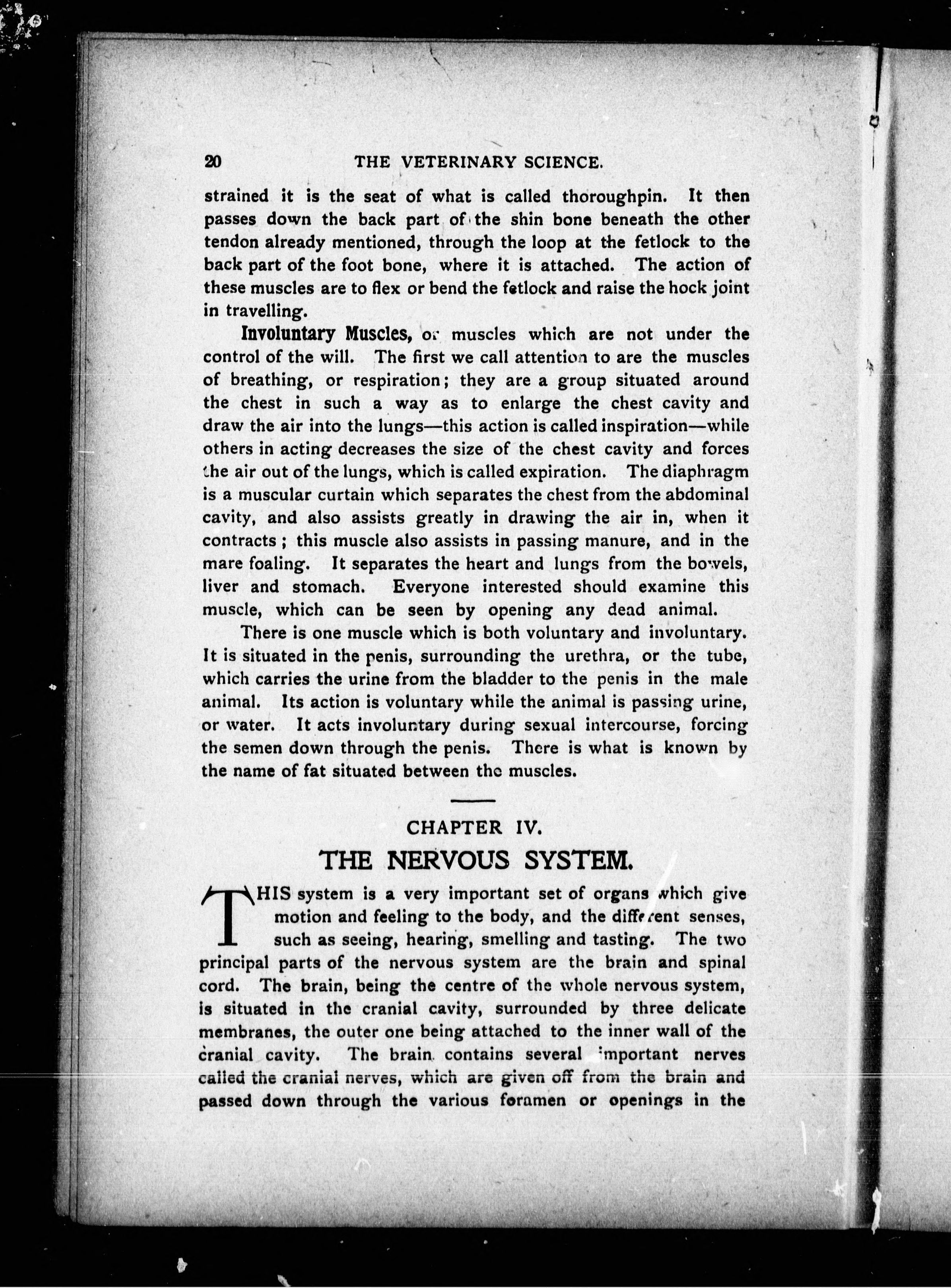 20 THE VETERINARY SCIENCE.

strained it is the seat of what is called thoroughpin. It then passes down the back part of the shin bone beneath the other tendon already mentioned, through the loop at the fetlock to the back part of the foot bone, where it is attached. The action of these muscles are to flex or bend the fetlock and raise the hock joint in travelling.

Involuntary Muscles, or muscles which are not under the control of the will. The first we call attention to are the muscles of breathing, or respiration; they are a group situated around the chest in such a way as to enlarge the chest cavity and draw the air into the lungs—this action is called inspiration—while others in acting decreases the size of the chest cavity and forces the air out of the lungs, which is called expiration. The diaphragm is a muscular curtain which separates the chest from the abdominal cavity, and also assists greatly in drawing the air in, when it contracts; this muscle also assists in passing manure, and in the mare foaling. It separates the heart and lungs from the bowels, liver and stomach. Everyone interested should examine this muscle, which can be seen by opening any dead animal.

There is one muscle which is both voluntary and involuntary. It is situated in the penis, surrounding the urethra, or the tube, which carries the urine from the bladder to the penis in the male animal. Its action is voluntary while the animal is passing urine, or water. It acts involuntary during sexual intercourse, forcing the semen down through the penis. There is what is known by the name of fat situated between the muscles.

CHAPTER IV.

THE NERVOUS SYSTEM.

THIS system is a very important set of organs which give motion and feeling to the body, and the different senses, such as seeing, hearing, smelling and tasting. The two principal parts of the nervous system are the brain and spinal cord. The brain, being the centre of the whole nervous system, is situated in the cranial cavity, surrounded by three delicate membranes, the outer one being attached to the inner wall of the cranial cavity. The brain contains several important nerves called the cranial nerves, which are given off from the brain and passed down through the various foramen or openings in the